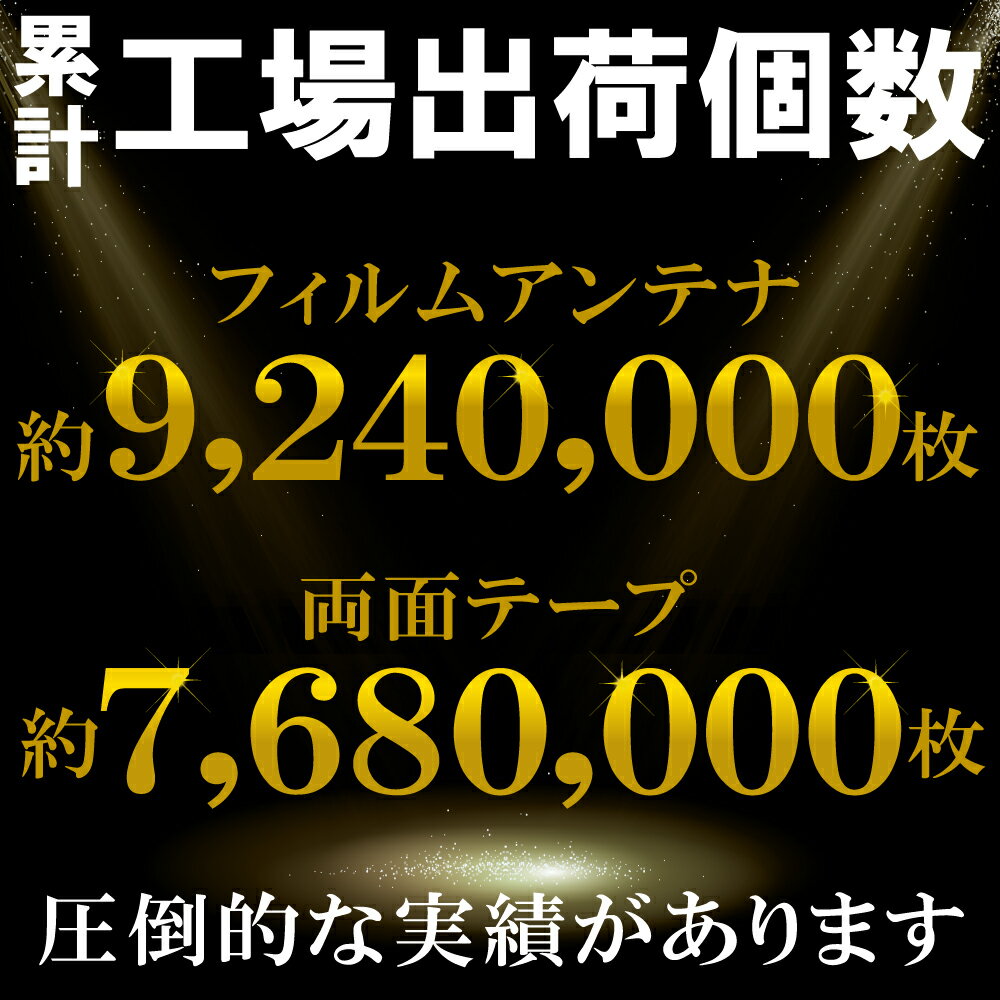 累計 工場出荷個数

フィルムアンテナ
約9,240,000枚

両面テープ
約7,680,000枚

圧倒的な実績があります